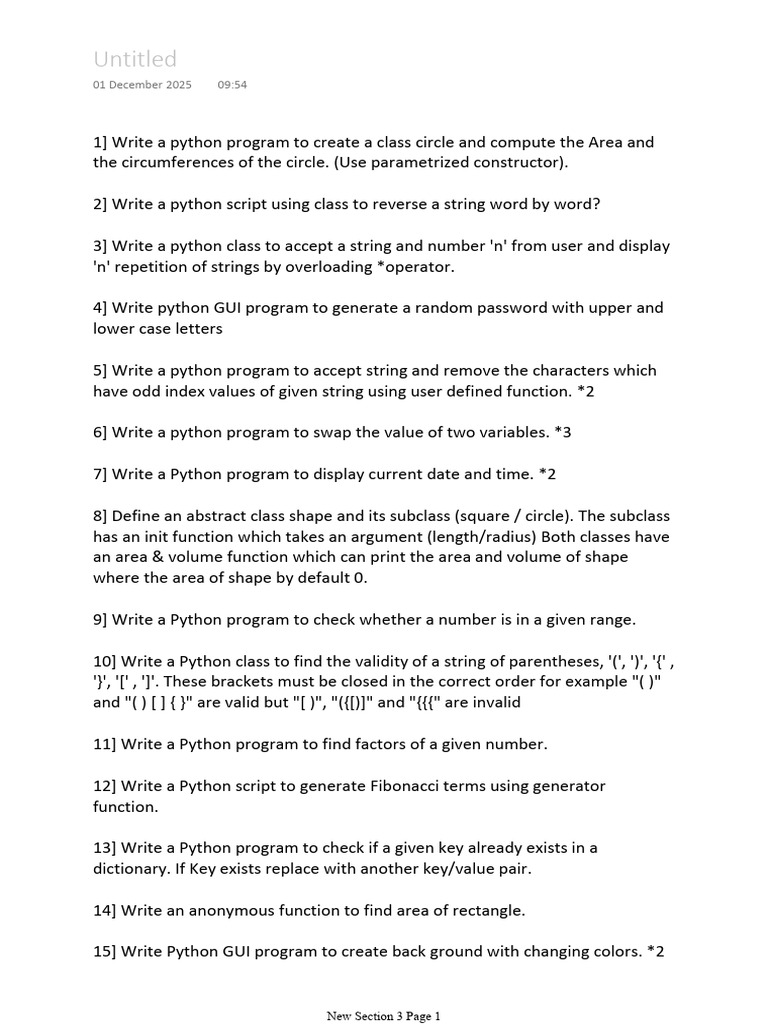 Untitled
01 December 2025 09:54

1] Write a python program to create a class circle and compute the Area and the circumferences of the circle. (Use parametrized constructor).

2] Write a python script using class to reverse a string word by word?

3] Write a python class to accept a string and number 'n' from user and display 'n' repetition of strings by overloading *operator.

4] Write python GUI program to generate a random password with upper and lower case letters

5] Write a python program to accept string and remove the characters which have odd index values of given string using user defined function. *2

6] Write a python program to swap the value of two variables. *3

7] Write a Python program to display current date and time. *2

8] Define an abstract class shape and its subclass (square / circle). The subclass has an init function which takes an argument (length/radius) Both classes have an area & volume function which can print the area and volume of shape where the area of shape by default 0.

9] Write a Python program to check whether a number is in a given range.

10] Write a Python class to find the validity of a string of parentheses, '(', ')', '{' , '}', '[' , ']'. These brackets must be closed in the correct order for example "( )" and "( ) [ ] { }" are valid but "[ )", "({[)]" and "{{{" are invalid

11] Write a Python program to find factors of a given number.

12] Write a Python script to generate Fibonacci terms using generator function.

13] Write a Python program to check if a given key already exists in a dictionary. If Key exists replace with another key/value pair.

14] Write an anonymous function to find area of rectangle.

15] Write Python GUI program to create back ground with changing colors. *2

New Section 3 Page 1